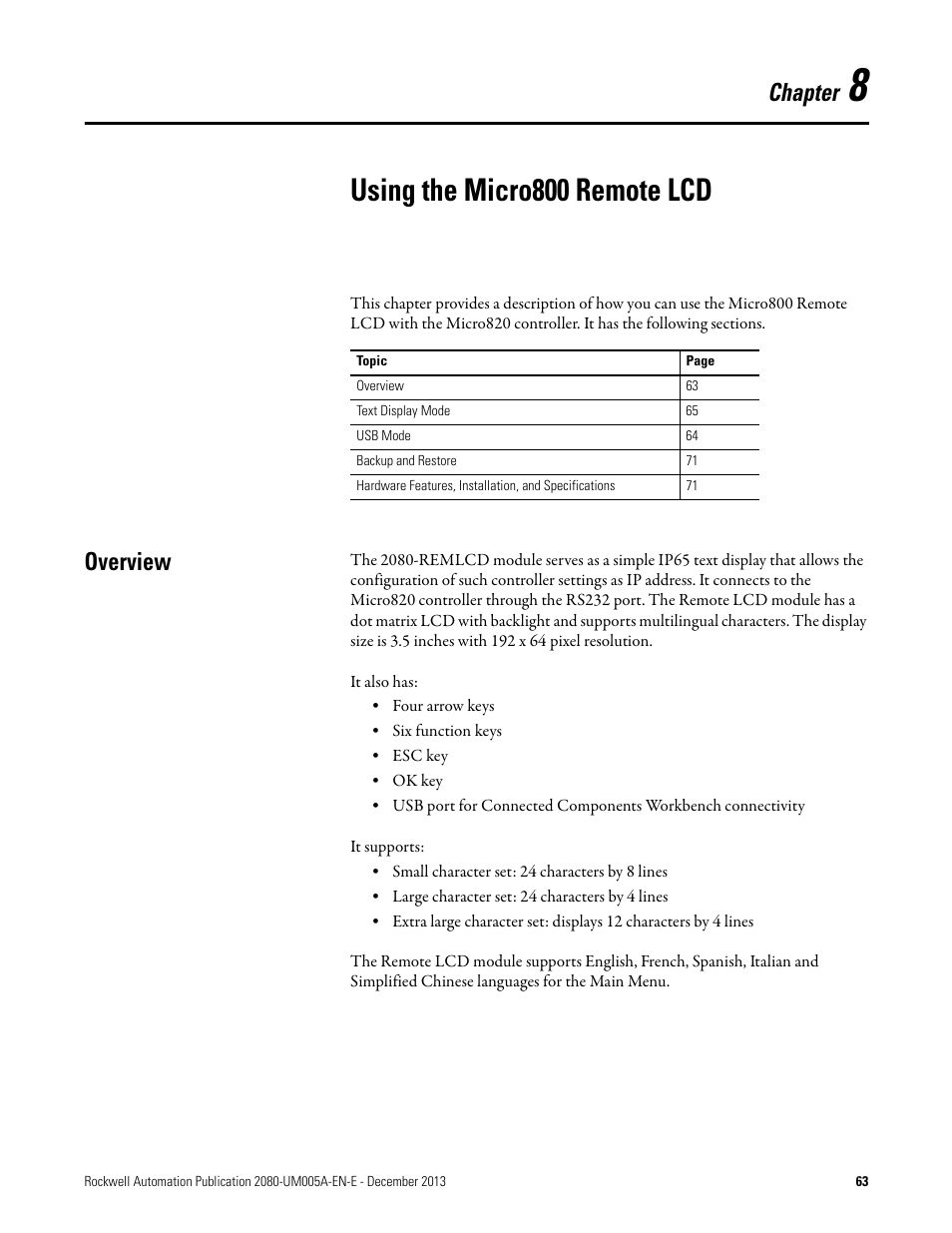 Chapter 8

Using the Micro800 Remote LCD

This chapter provides a description of how you can use the Micro800 Remote LCD with the Micro820 controller. It has the following sections.

| Topic | Page |
|---|---|
| Overview | 63 |
| Text Display Mode | 65 |
| USB Mode | 64 |
| Backup and Restore | 71 |
| Hardware Features, Installation, and Specifications | 71 |

Overview

The 2080-REMLCD module serves as a simple IP65 text display that allows the configuration of such controller settings as IP address. It connects to the Micro820 controller through the RS232 port. The Remote LCD module has a dot matrix LCD with backlight and supports multilingual characters. The display size is 3.5 inches with 192 x 64 pixel resolution.

It also has:
• Four arrow keys
• Six function keys
• ESC key
• OK key
• USB port for Connected Components Workbench connectivity

It supports:
• Small character set: 24 characters by 8 lines
• Large character set: 24 characters by 4 lines
• Extra large character set: displays 12 characters by 4 lines

The Remote LCD module supports English, French, Spanish, Italian and Simplified Chinese languages for the Main Menu.

Rockwell Automation Publication 2080-UM005A-EN-E - December 2013 63